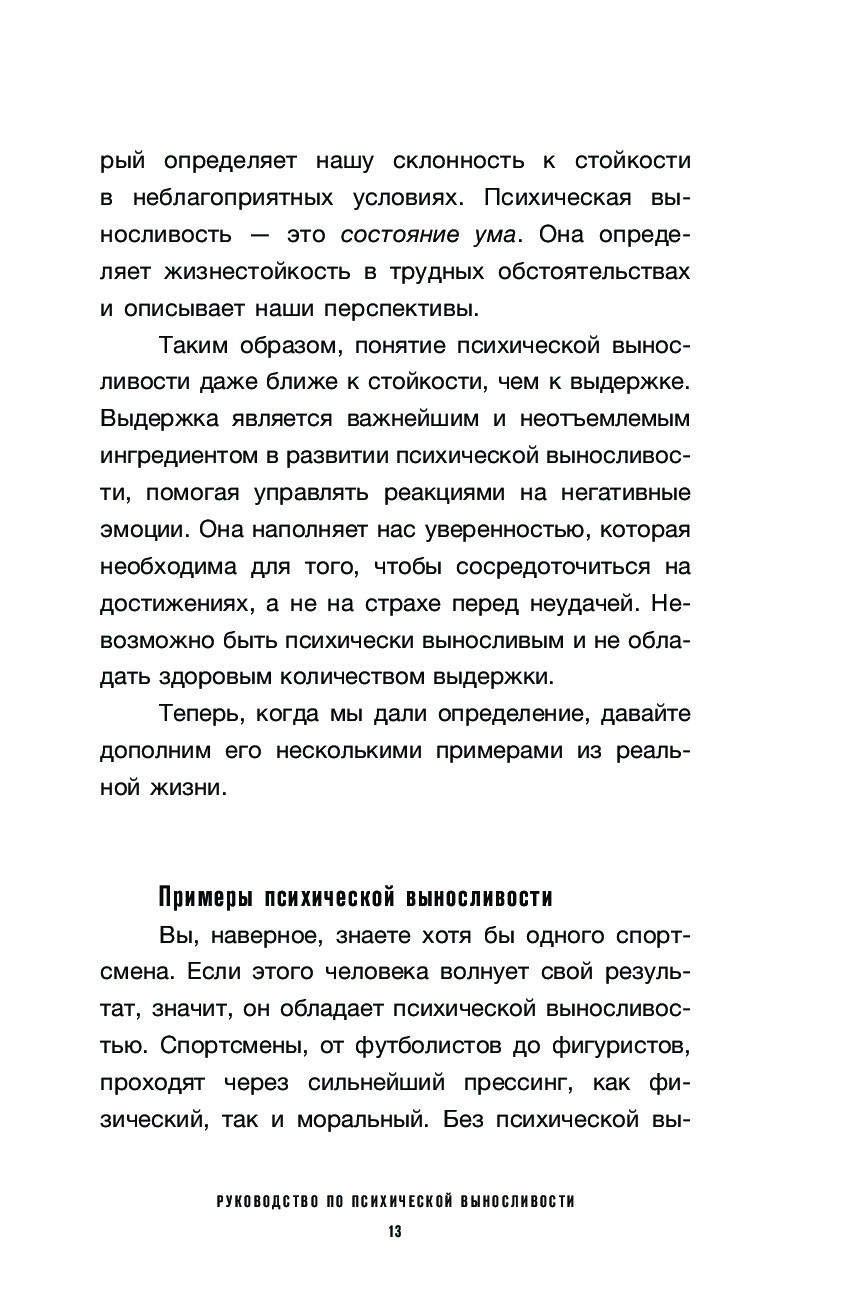 рый определяет нашу склонность к стойкости в неблагоприятных условиях. Психическая выносливость — это состояние ума. Она определяет жизнестойкость в трудных обстоятельствах и описывает наши перспективы.

Таким образом, понятие психической выносливости даже ближе к стойкости, чем к выдержке. Выдержка является важнейшим и неотъемлемым ингредиентом в развитии психической выносливости, помогая управлять реакциями на негативные эмоции. Она наполняет нас уверенностью, которая необходима для того, чтобы сосредоточиться на достижениях, а не на страхе перед неудачей. Невозможно быть психически выносливым и не обладать здоровым количеством выдержки.

Теперь, когда мы дали определение, давайте дополним его несколькими примерами из реальной жизни.

Примеры психической выносливости

Вы, наверное, знаете хотя бы одного спортсмена. Если этого человека волнует свой результат, значит, он обладает психической выносливостью. Спортсмены, от футболистов до фигуристов, проходят через сильнейший прессинг, как физический, так и моральный. Без психической вы-

РУКОВОДСТВО ПО ПСИХИЧЕСКОЙ ВЫНОСЛИВОСТИ

13